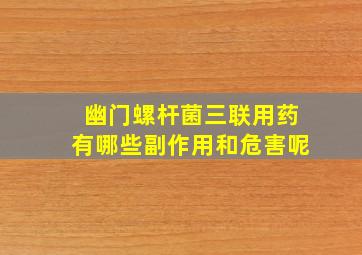 幽门螺杆菌三联用药
有哪些副作用和危害呢